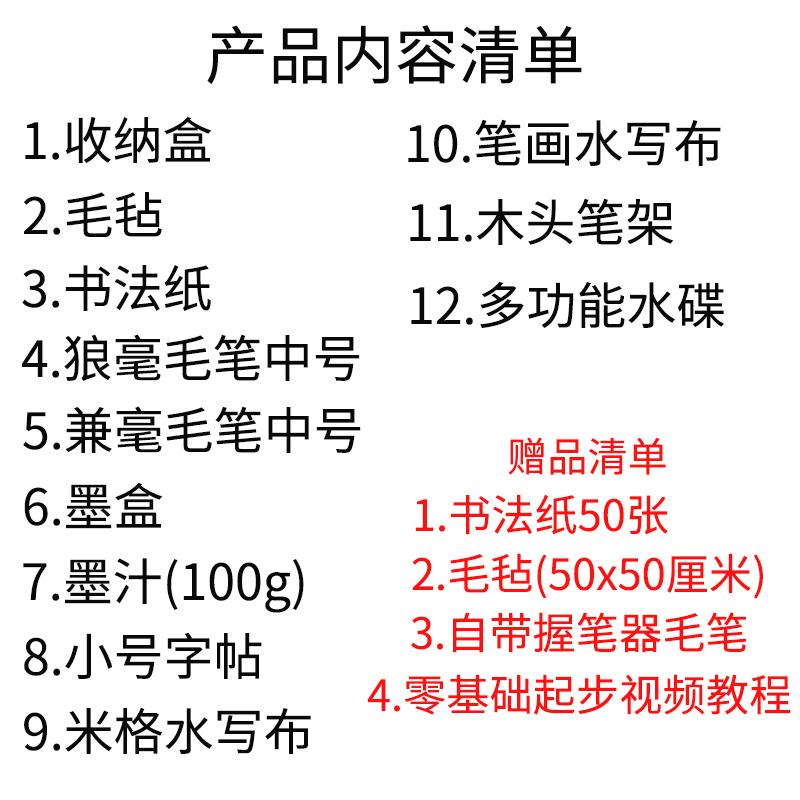 产品内容清单

1.收纳盒
2.毛毡
3.书法纸
4.狼毫毛笔中号
5.兼毫毛笔中号
6.墨盒
7.墨汁(100g)
8.小号字帖
9.米格水写布

10.笔画水写布
11.木头笔架
12.多功能水碟

赠品清单
1.书法纸50张
2.毛毡(50x50厘米)
3.自带握笔器毛笔
4.零基础起步视频教程